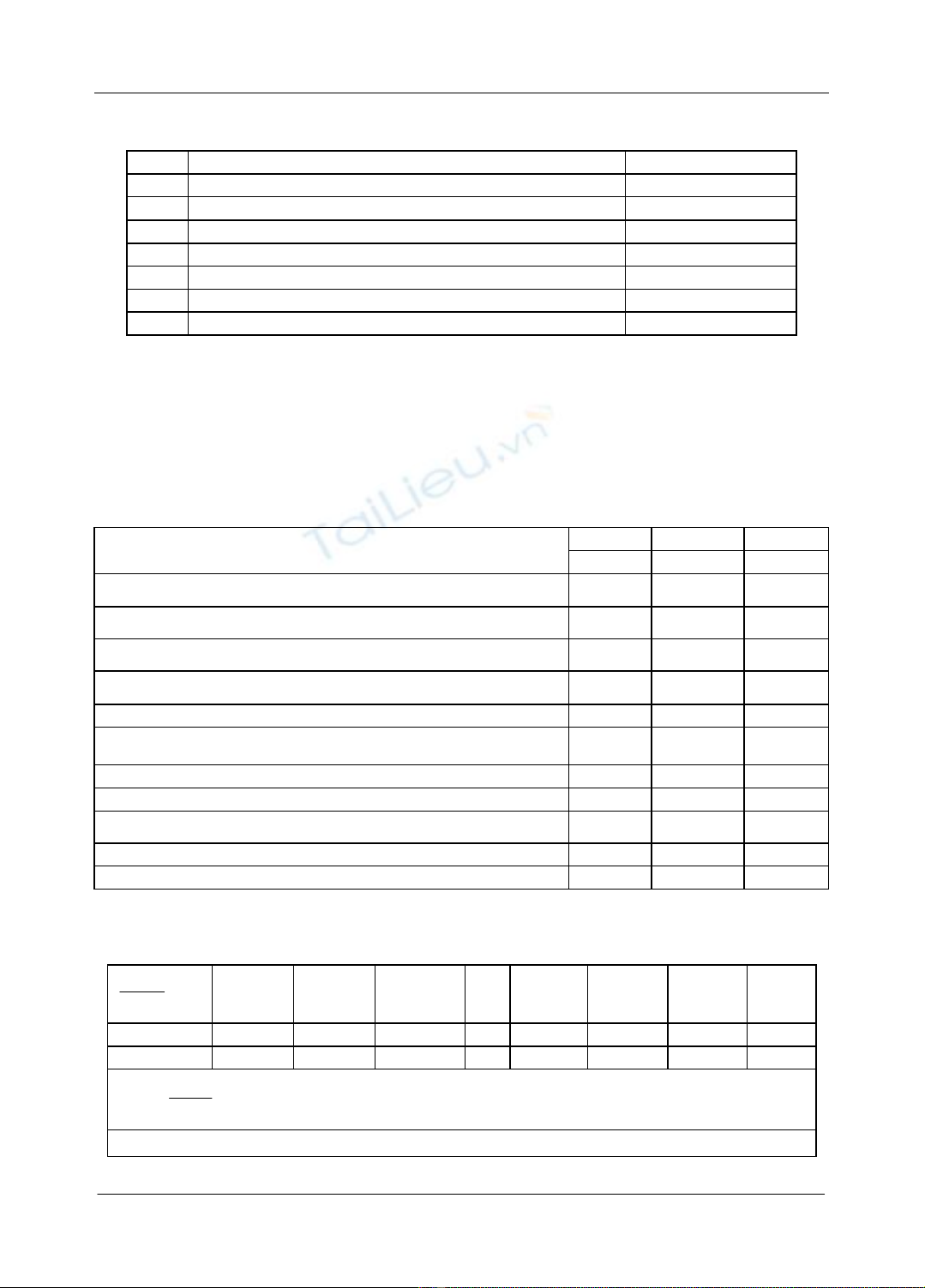 TaiLieu.vn